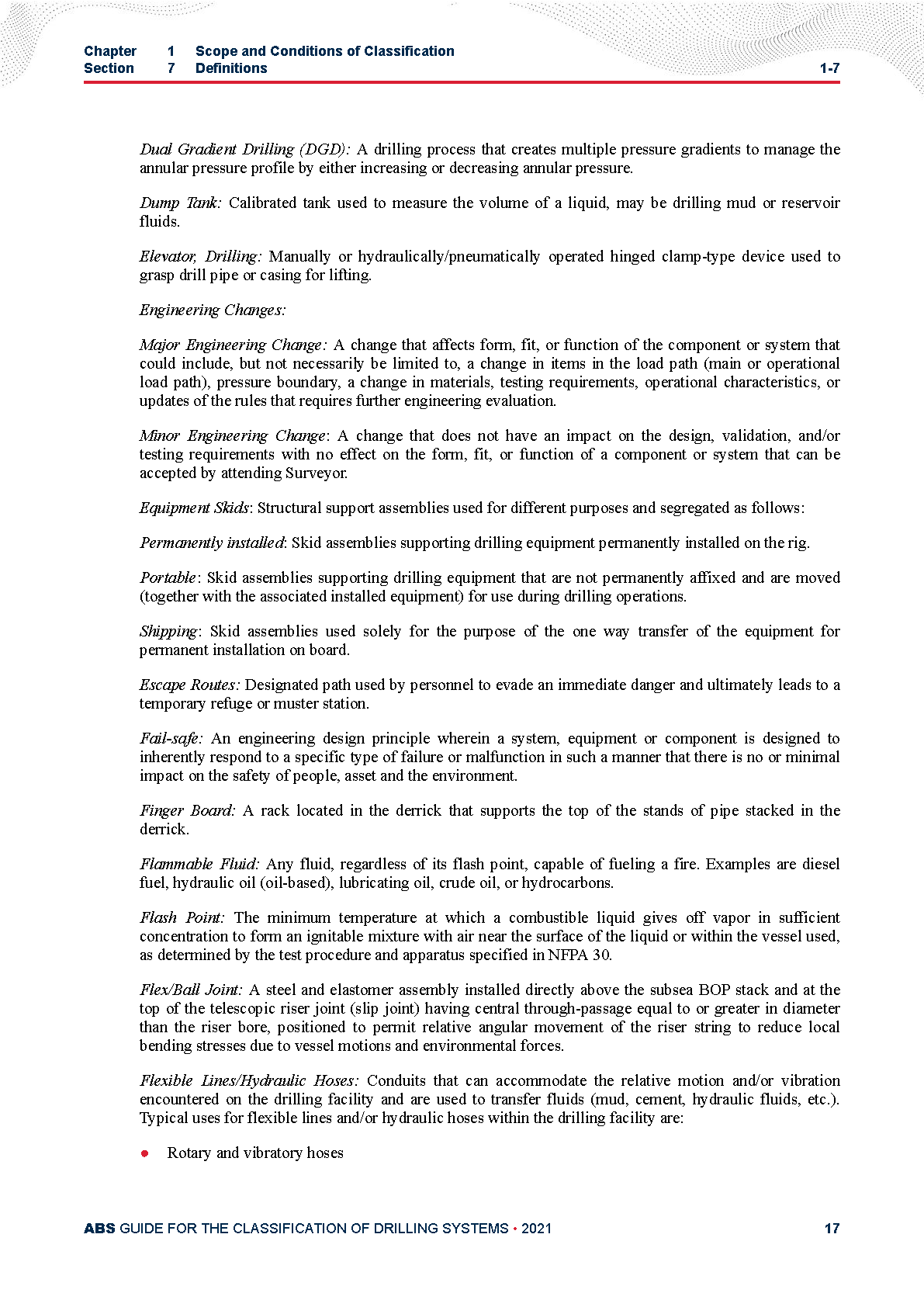 Chapter 1 Scope and Conditions of Classification
Section 7 Definitions 1-7

Dual Gradient Drilling (DGD): A drilling process that creates multiple pressure gradients to manage the annular pressure profile by either increasing or decreasing annular pressure.

Dump Tank: Calibrated tank used to measure the volume of a liquid, may be drilling mud or reservoir fluids.

Elevator, Drilling: Manually or hydraulically/pneumatically operated hinged clamp-type device used to grasp drill pipe or casing for lifting.

Engineering Changes:

Major Engineering Change: A change that affects form, fit, or function of the component or system that could include, but not necessarily be limited to, a change in items in the load path (main or operational load path), pressure boundary, a change in materials, testing requirements, operational characteristics, or updates of the rules that requires further engineering evaluation.

Minor Engineering Change: A change that does not have an impact on the design, validation, and/or testing requirements with no effect on the form, fit, or function of a component or system that can be accepted by attending Surveyor.

Equipment Skids: Structural support assemblies used for different purposes and segregated as follows:

Permanently installed: Skid assemblies supporting drilling equipment permanently installed on the rig.

Portable: Skid assemblies supporting drilling equipment that are not permanently affixed and are moved (together with the associated installed equipment) for use during drilling operations.

Shipping: Skid assemblies used solely for the purpose of the one way transfer of the equipment for permanent installation on board.

Escape Routes: Designated path used by personnel to evade an immediate danger and ultimately leads to a temporary refuge or muster station.

Fail-safe: An engineering design principle wherein a system, equipment or component is designed to inherently respond to a specific type of failure or malfunction in such a manner that there is no or minimal impact on the safety of people, asset and the environment.

Finger Board: A rack located in the derrick that supports the top of the stands of pipe stacked in the derrick.

Flammable Fluid: Any fluid, regardless of its flash point, capable of fueling a fire. Examples are diesel fuel, hydraulic oil (oil-based), lubricating oil, crude oil, or hydrocarbons.

Flash Point: The minimum temperature at which a combustible liquid gives off vapor in sufficient concentration to form an ignitable mixture with air near the surface of the liquid or within the vessel used, as determined by the test procedure and apparatus specified in NFPA 30.

Flex/Ball Joint: A steel and elastomer assembly installed directly above the subsea BOP stack and at the top of the telescopic riser joint (slip joint) having central through-passage equal to or greater in diameter than the riser bore, positioned to permit relative angular movement of the riser string to reduce local bending stresses due to vessel motions and environmental forces.

Flexible Lines/Hydraulic Hoses: Conduits that can accommodate the relative motion and/or vibration encountered on the drilling facility and are used to transfer fluids (mud, cement, hydraulic fluids, etc.). Typical uses for flexible lines and/or hydraulic hoses within the drilling facility are:

● Rotary and vibratory hoses

ABS GUIDE FOR THE CLASSIFICATION OF DRILLING SYSTEMS • 2021 17